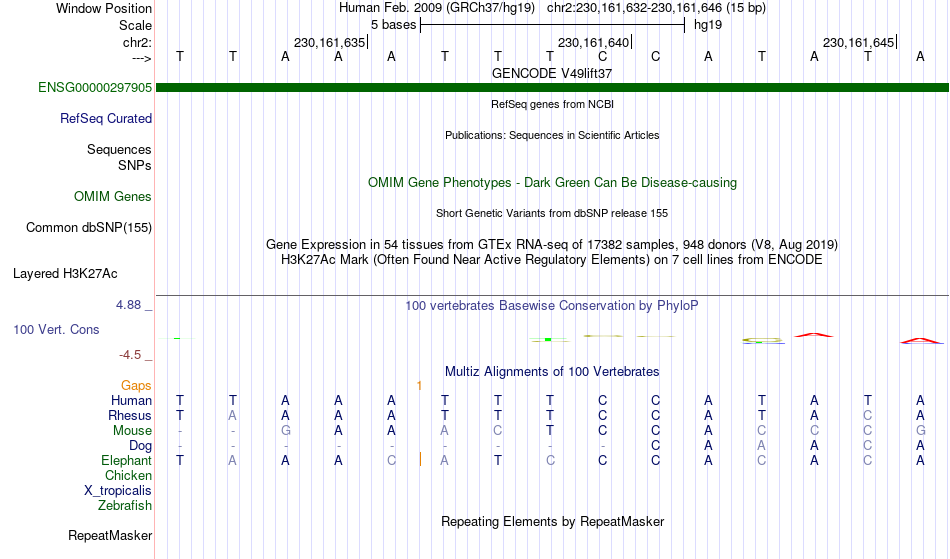 Window Position Human Feb. 2009 (GRCh37/hg19) chr2:230,161,632-230,161,646 (15 bp)
Scale 5 bases hg19
chr2: 230,161,635 230,161,640 230,161,645
---> T T A A A T T T C C A T A T A
GENCODE V49lift37
ENSG00000297905
RefSeq genes from NCBI
RefSeq Curated
Publications: Sequences in Scientific Articles
Sequences
SNPs
OMIM Gene Phenotypes - Dark Green Can Be Disease-causing
OMIM Genes
Short Genetic Variants from dbSNP release 155
Common dbSNP(155)
Gene Expression in 54 tissues from GTEx RNA-seq of 17382 samples, 948 donors (V8, Aug 2019)
H3K27Ac Mark (Often Found Near Active Regulatory Elements) on 7 cell lines from ENCODE
Layered H3K27Ac
4.88 _ 100 vertebrates Basewise Conservation by PhyloP
100 Vert. Cons
-4.5 _
Multiz Alignments of 100 Vertebrates
Gaps 1
Human T T A A A T T T C C A T A T A
Rhesus T A A A A T T T C C A T A C A
Mouse - - G A A A C T C C A C C C G
Dog - - - - - - - - - C A A A C A
Elephant T A A A C A T C C C A C A C A
Chicken
X_tropicalis
Zebrafish
Repeating Elements by RepeatMasker
RepeatMasker